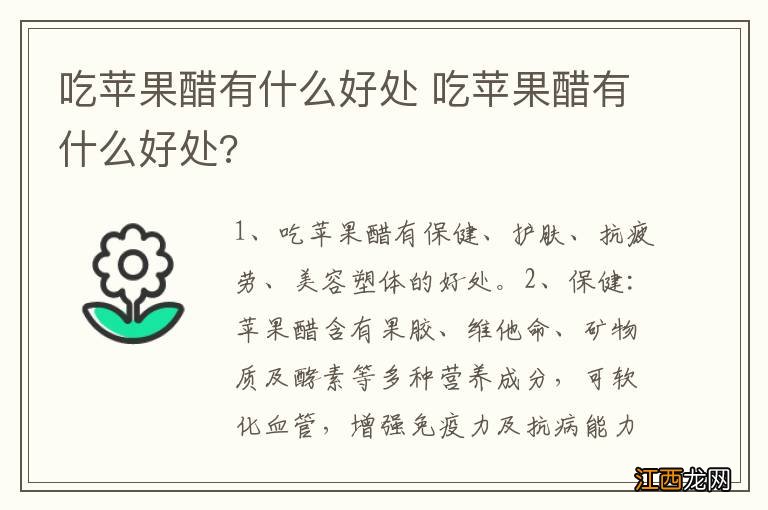 吃苹果醋有什么好处 吃苹果醋有什么好处?

1、吃苹果醋有保健、护肤、抗疲劳、美容塑体的好处。2、保健:苹果醋含有果胶、维他命、矿物质及酵素等多种营养成分，可软化血管，增强免疫力及抗病能力

江西龙网